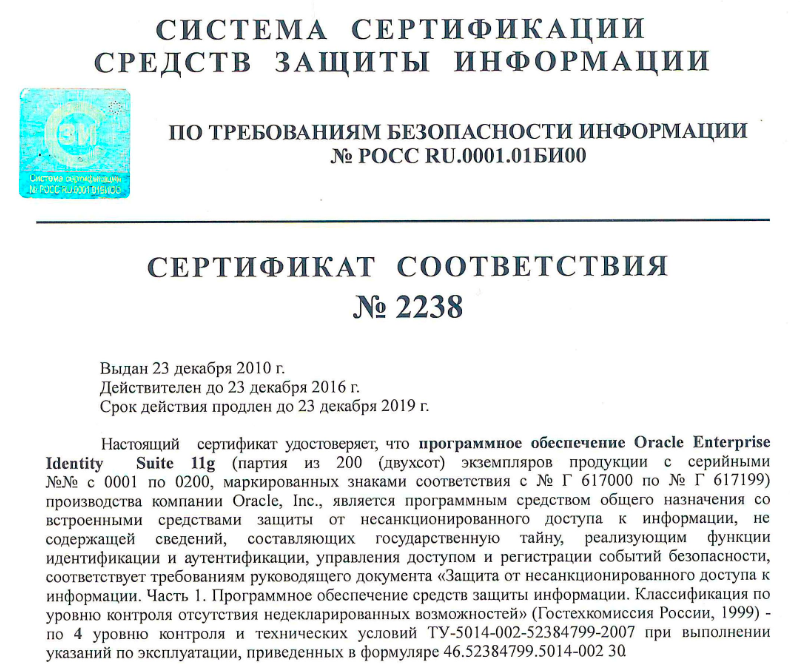 СИСТЕМА СЕРТИФИКАЦИИ
СРЕДСТВ ЗАЩИТЫ ИНФОРМАЦИИ

ЗИ
Система сертификации
№ РОСС RU.0001.01БИ00

ПО ТРЕБОВАНИЯМ БЕЗОПАСНОСТИ ИНФОРМАЦИИ
№ РОСС RU.0001.01БИ00

СЕРТИФИКАТ СООТВЕТСТВИЯ
№ 2238

Выдан 23 декабря 2010 г.
Действителен до 23 декабря 2016 г.
Срок действия продлен до 23 декабря 2019 г.

Настоящий сертификат удостоверяет, что программное обеспечение Oracle Enterprise Identity Suite 11g (партия из 200 (двухсот) экземпляров продукции с серийными №№ с 0001 по 0200, маркированных знаками соответствия с № Г 617000 по № Г 617199) производства компании Oracle, Inc., является программным средством общего назначения со встроенными средствами защиты от несанкционированного доступа к информации, не содержащей сведений, составляющих государственную тайну, реализующим функции идентификации и аутентификации, управления доступом и регистрации событий безопасности, соответствует требованиям руководящего документа «Защита от несанкционированного доступа к информации. Часть 1. Программное обеспечение средств защиты информации. Классификация по уровню контроля отсутствия недекларированных возможностей» (Гостехкомиссия России, 1999) - по 4 уровню контроля и технических условий ТУ-5014-002-52384799-2007 при выполнении указаний по эксплуатации, приведенных в формуляре 46.52384799.5014-002 30.